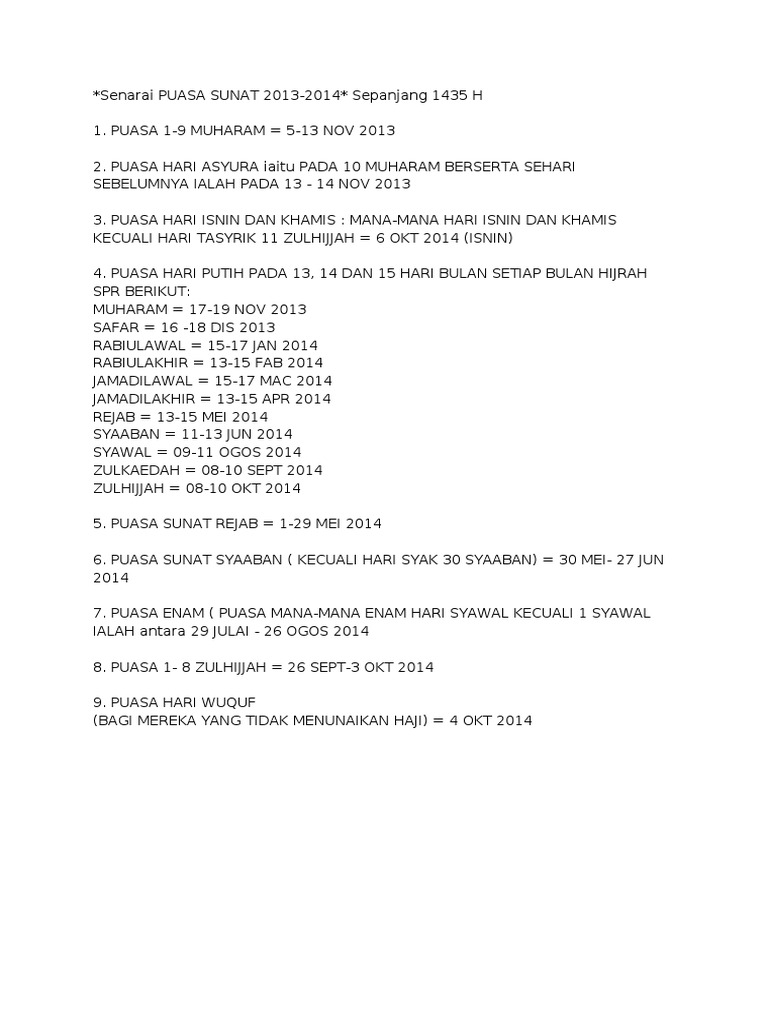 *Senarai PUASA SUNAT 2013-2014* Sepanjang 1435 H

1. PUASA 1-9 MUHARAM = 5-13 NOV 2013

2. PUASA HARI ASYURA iaitu PADA 10 MUHARAM BERSERTA SEHARI SEBELUMNYA IALAH PADA 13 - 14 NOV 2013

3. PUASA HARI ISNIN DAN KHAMIS : MANA-MANA HARI ISNIN DAN KHAMIS KECUALI HARI TASYRIK 11 ZULHIJJAH = 6 OKT 2014 (ISNIN)

4. PUASA HARI PUTIH PADA 13, 14 DAN 15 HARI BULAN SETIAP BULAN HIJRAH SPR BERIKUT:
MUHARAM = 17-19 NOV 2013
SAFAR = 16 -18 DIS 2013
RABIULAWAL = 15-17 JAN 2014
RABIULAKHIR = 13-15 FAB 2014
JAMADILAWAL = 15-17 MAC 2014
JAMADILAKHIR = 13-15 APR 2014
REJAB = 13-15 MEI 2014
SYAABAN = 11-13 JUN 2014
SYAWAL = 09-11 OGOS 2014
ZULKAEDAH = 08-10 SEPT 2014
ZULHIJJAH = 08-10 OKT 2014

5. PUASA SUNAT REJAB = 1-29 MEI 2014

6. PUASA SUNAT SYAABAN ( KECUALI HARI SYAK 30 SYAABAN) = 30 MEI- 27 JUN 2014

7. PUASA ENAM ( PUASA MANA-MANA ENAM HARI SYAWAL KECUALI 1 SYAWAL IALAH antara 29 JULAI - 26 OGOS 2014

8. PUASA 1- 8 ZULHIJJAH = 26 SEPT-3 OKT 2014

9. PUASA HARI WUQUF
(BAGI MEREKA YANG TIDAK MENUNAIKAN HAJI) = 4 OKT 2014